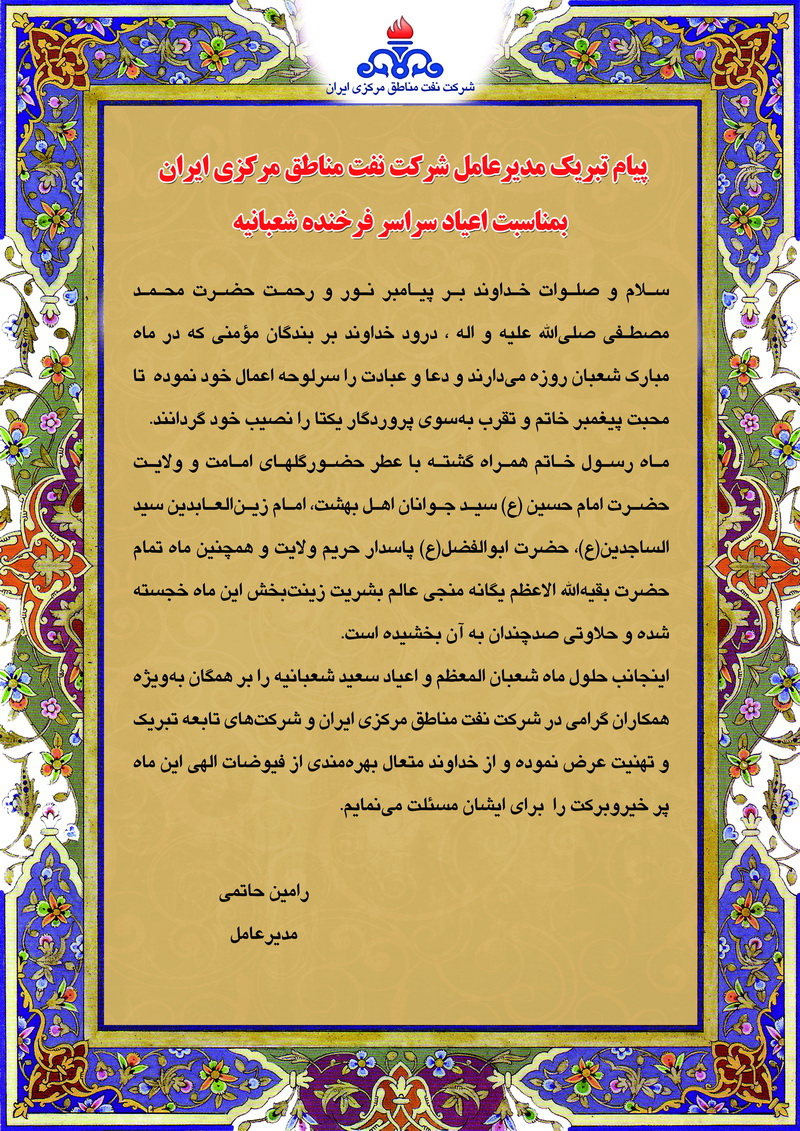 شرکت نفت مناطق مرکزی ایران

پیام تبریک مدیرعامل شرکت نفت مناطق مرکزی ایران
بمناسبت اعیاد سراسر فرخنده شعبانیه

سلام و صلوات خداوند بر پیامبر نور و رحمت حضرت محمد مصطفی صلی‌الله علیه و اله ، درود خداوند بر بندگان مؤمنی که در ماه مبارک شعبان روزه می‌دارند و دعا و عبادت را سرلوحه اعمال خود نموده تا محبت پیغمبر خاتم و تقرب به‌سوی پروردگار یکتا را نصیب خود گردانند.
ماه رسول خاتم همراه گشته با عطر حضورگلهای امامت و ولایت حضرت امام حسین (ع) سید جوانان اهل بهشت، امام زین‌العابدین سید الساجدین(ع)، حضرت ابوالفضل(ع) پاسدار حریم ولایت و همچنین ماه تمام حضرت بقیه‌الله الاعظم یگانه منجی عالم بشریت زینت‌بخش این ماه خجسته شده و حلاوتی صدچندان به آن بخشیده است.
اینجانب حلول ماه شعبان المعظم و اعیاد سعید شعبانیه را بر همگان به‌ویژه همکاران گرامی در شرکت نفت مناطق مرکزی ایران و شرکت‌های تابعه تبریک و تهنیت عرض نموده و از خداوند متعال بهره‌مندی از فیوضات الهی این ماه پر خیروبرکت را برای ایشان مسئلت می‌نمایم.

رامین حاتمی
مدیرعامل